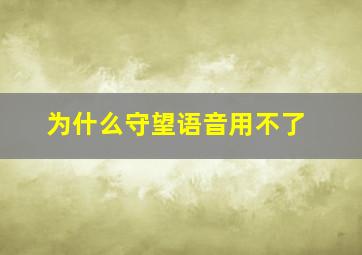 为什么守望语音用不了